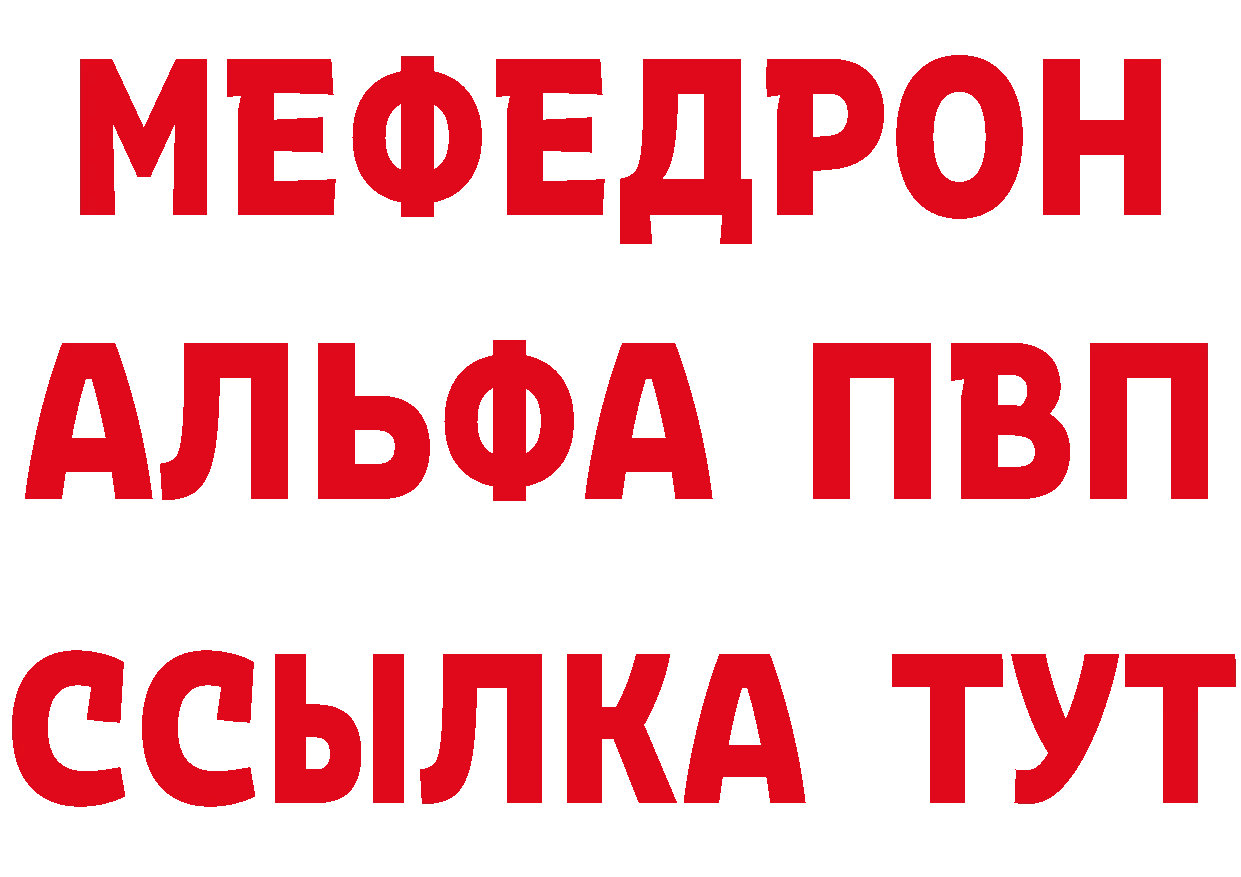 МЕФЕДРОН
АЛЬФА ПВП
ССЫЛКА ТУТ